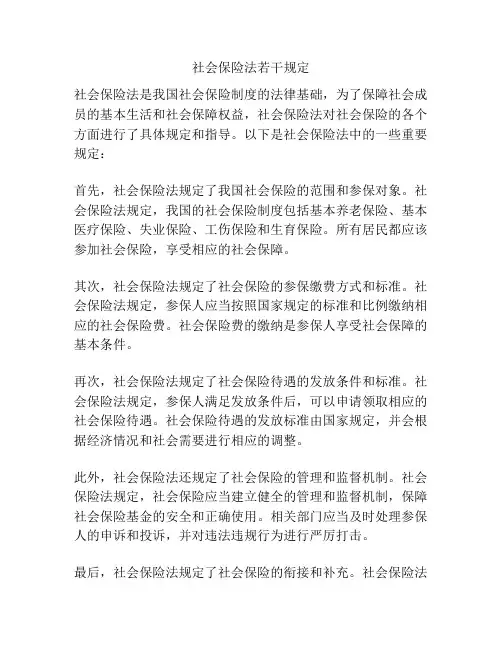 社会保险法若干规定

社会保险法是我国社会保险制度的法律基础，为了保障社会成员的基本生活和社会保障权益，社会保险法对社会保险的各个方面进行了具体规定和指导。以下是社会保险法中的一些重要规定：

首先，社会保险法规定了我国社会保险的范围和参保对象。社会保险法规定，我国的社会保险制度包括基本养老保险、基本医疗保险、失业保险、工伤保险和生育保险。所有居民都应该参加社会保险，享受相应的社会保障。

其次，社会保险法规定了社会保险的参保缴费方式和标准。社会保险法规定，参保人应当按照国家规定的标准和比例缴纳相应的社会保险费。社会保险费的缴纳是参保人享受社会保障的基本条件。

再次，社会保险法规定了社会保险待遇的发放条件和标准。社会保险法规定，参保人满足发放条件后，可以申请领取相应的社会保险待遇。社会保险待遇的发放标准由国家规定，并会根据经济情况和社会需要进行相应的调整。

此外，社会保险法还规定了社会保险的管理和监督机制。社会保险法规定，社会保险应当建立健全的管理和监督机制，保障社会保险基金的安全和正确使用。相关部门应当及时处理参保人的申诉和投诉，并对违法违规行为进行严厉打击。

最后，社会保险法规定了社会保险的衔接和补充。社会保险法